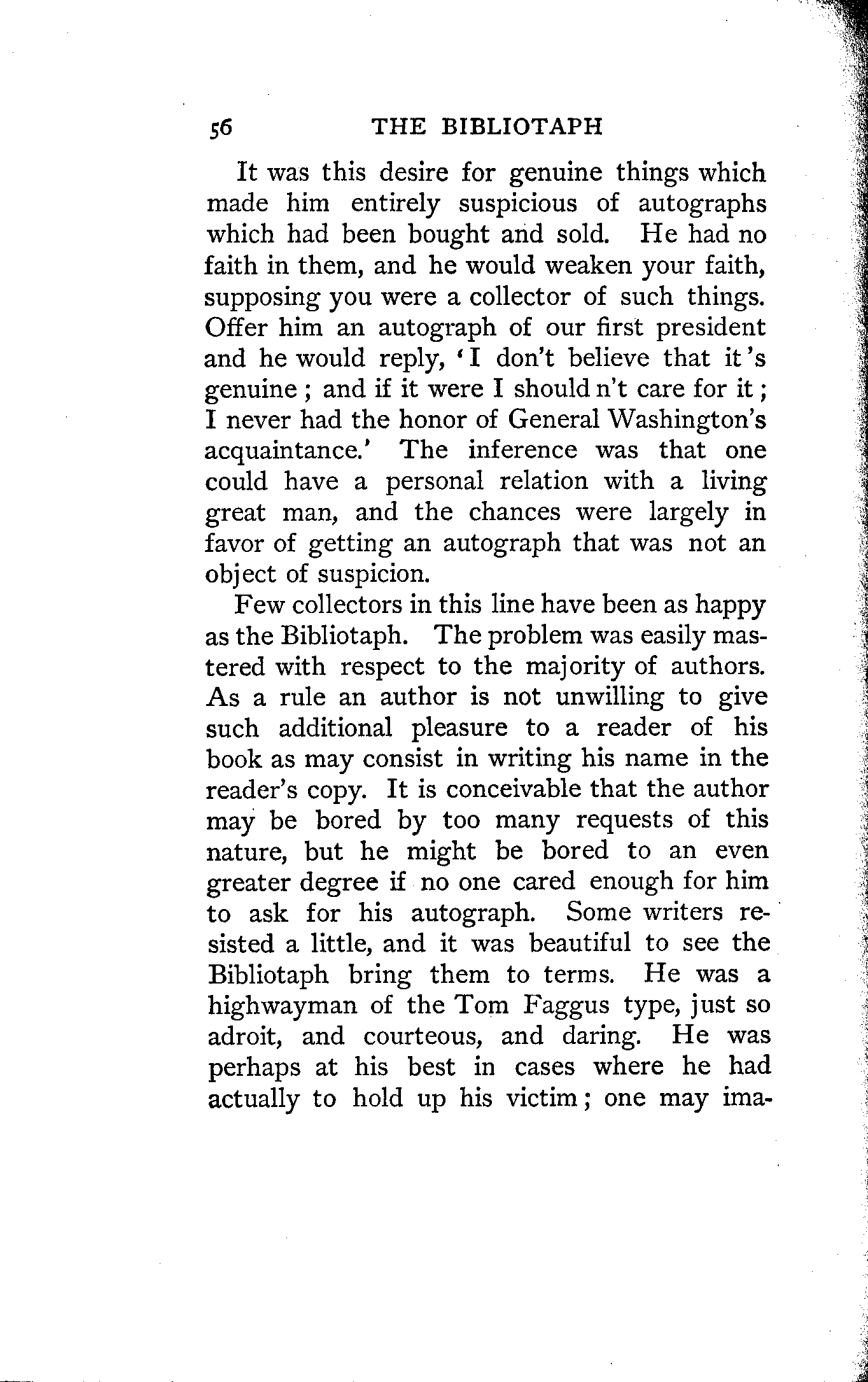 56 THE BIBLIOTAPH

It was this desire for genuine things which made him entirely suspicious of autographs which had been bought and sold. He had no faith in them, and he would weaken your faith, supposing you were a collector of such things. Offer him an autograph of our first president and he would reply, 'I don't believe that it's genuine; and if it were I should n't care for it; I never had the honor of General Washington's acquaintance.' The inference was that one could have a personal relation with a living great man, and the chances were largely in favor of getting an autograph that was not an object of suspicion.

Few collectors in this line have been as happy as the Bibliotaph. The problem was easily mastered with respect to the majority of authors. As a rule an author is not unwilling to give such additional pleasure to a reader of his book as may consist in writing his name in the reader's copy. It is conceivable that the author may be bored by too many requests of this nature, but he might be bored to an even greater degree if no one cared enough for him to ask for his autograph. Some writers resisted a little, and it was beautiful to see the Bibliotaph bring them to terms. He was a highwayman of the Tom Faggus type, just so adroit, and courteous, and daring. He was perhaps at his best in cases where he had actually to hold up his victim; one may ima-